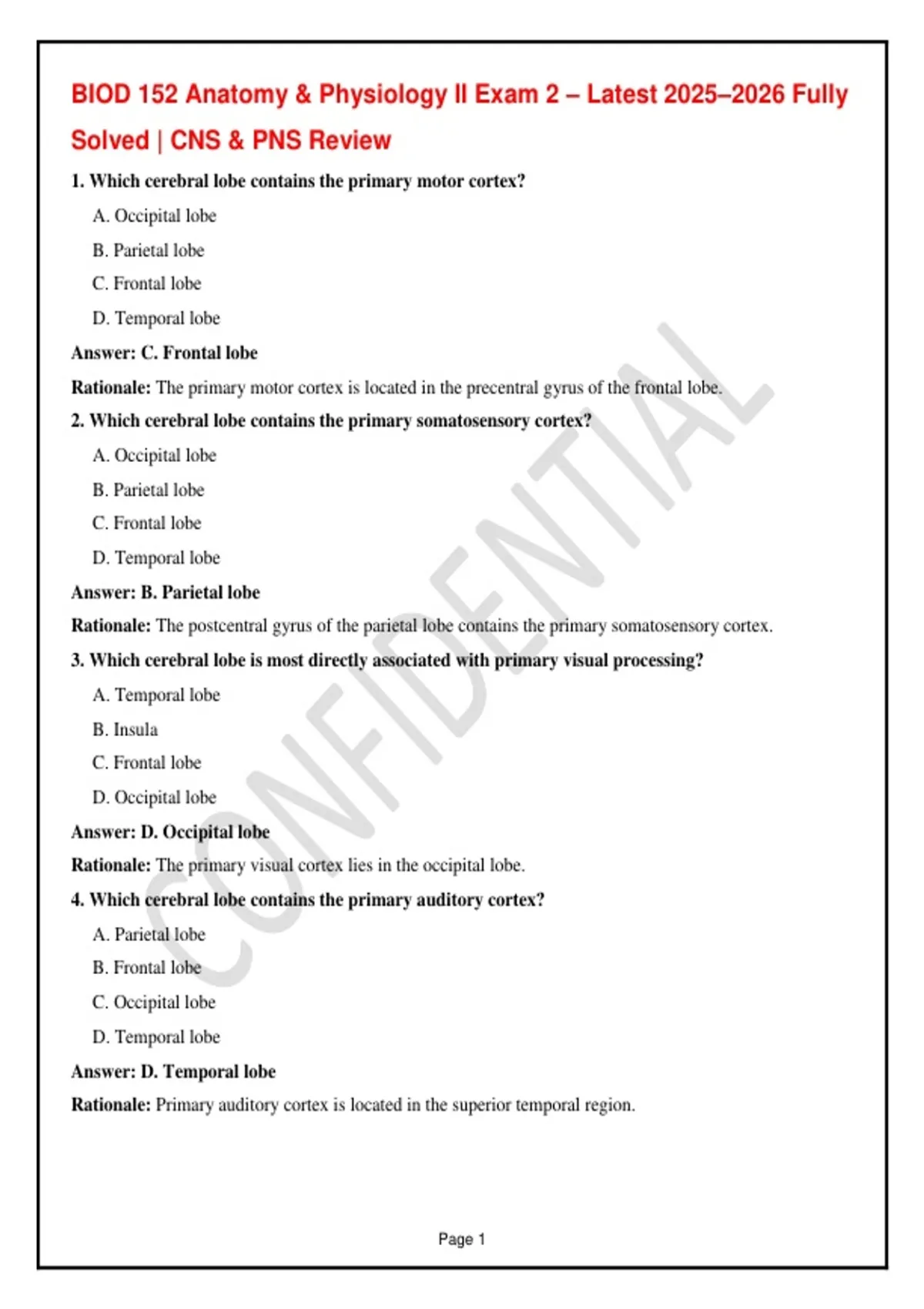 BIOD 152 Anatomy & Physiology II Exam 2 – Latest 2025–2026 Fully Solved | CNS & PNS Review

1. Which cerebral lobe contains the primary motor cortex?

A. Occipital lobe

B. Parietal lobe

C. Frontal lobe

D. Temporal lobe

Answer: C. Frontal lobe

Rationale: The primary motor cortex is located in the precentral gyrus of the frontal lobe.

2. Which cerebral lobe contains the primary somatosensory cortex?

A. Occipital lobe

B. Parietal lobe

C. Frontal lobe

D. Temporal lobe

Answer: B. Parietal lobe

Rationale: The postcentral gyrus of the parietal lobe contains the primary somatosensory cortex.

3. Which cerebral lobe is most directly associated with primary visual processing?

A. Temporal lobe

B. Insula

C. Frontal lobe

D. Occipital lobe

Answer: D. Occipital lobe

Rationale: The primary visual cortex lies in the occipital lobe.

4. Which cerebral lobe contains the primary auditory cortex?

A. Parietal lobe

B. Frontal lobe

C. Occipital lobe

D. Temporal lobe

Answer: D. Temporal lobe

Rationale: Primary auditory cortex is located in the superior temporal region.

CONFIDENTIAL

Page 1